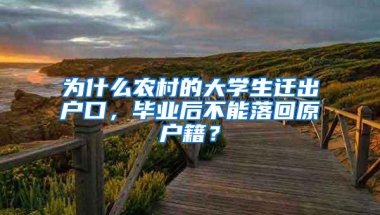 为什么农村的大学生迁出户口，毕业后不能落回原户籍？